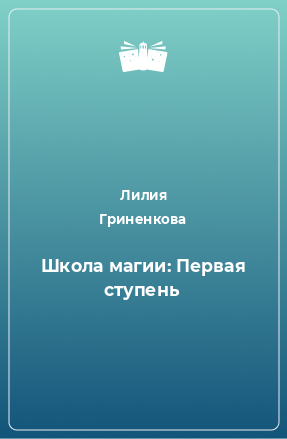 Лилия
Гриненкова

Школа магии: Первая ступень